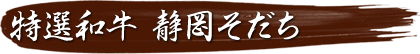 特選和牛　静岡そだち